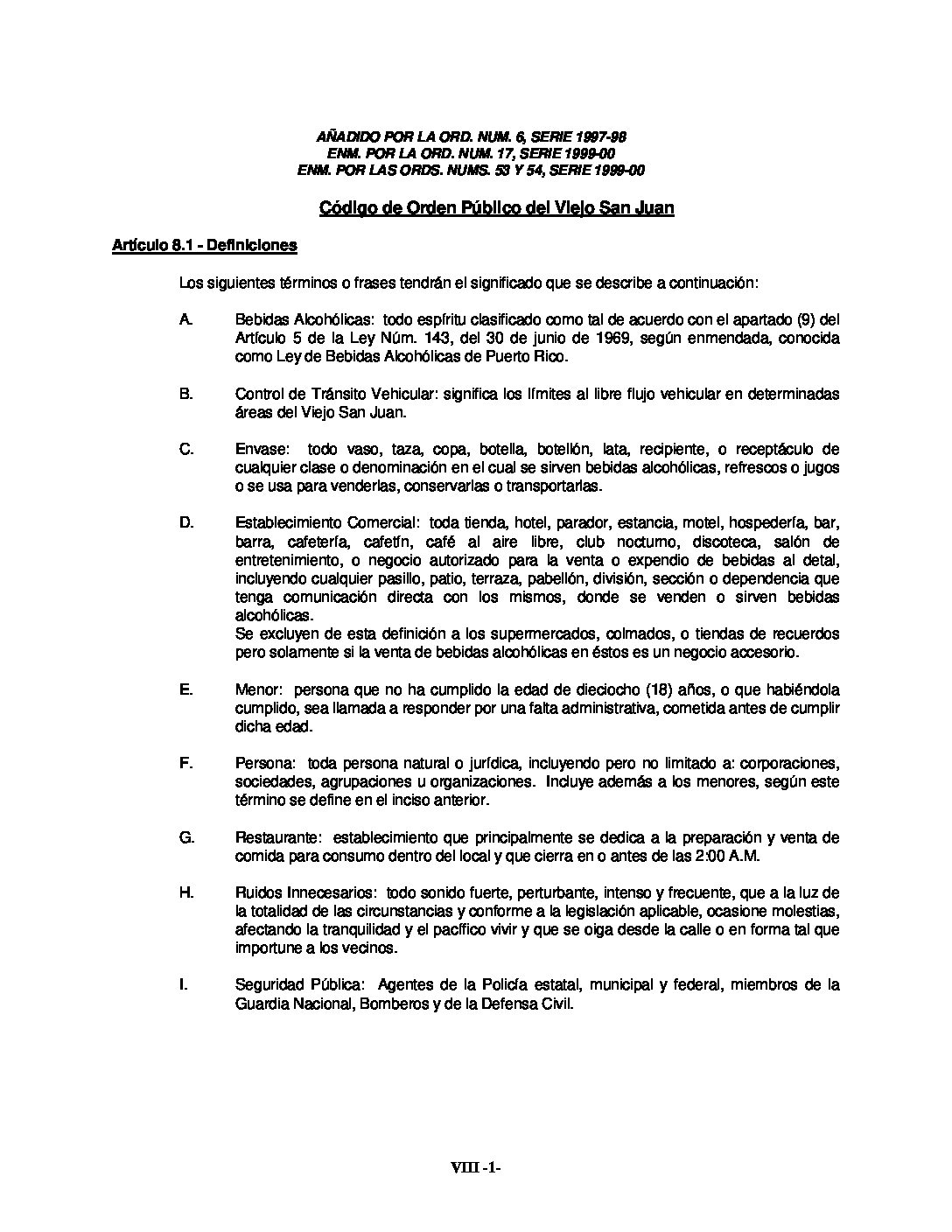 AÑADIDO POR LA ORD. NUM. 6, SERIE 1997-98
ENM. POR LA ORD. NUM. 17, SERIE 1999-00
ENM. POR LAS ORDS. NUMS. 53 Y 54, SERIE 1999-00

Código de Orden Público del Viejo San Juan

Artículo 8.1 - Definiciones

Los siguientes términos o frases tendrán el significado que se describe a continuación:

A. Bebidas Alcohólicas: todo espíritu clasificado como tal de acuerdo con el apartado (9) del Artículo 5 de la Ley Núm. 143, del 30 de junio de 1969, según enmendada, conocida como Ley de Bebidas Alcohólicas de Puerto Rico.

B. Control de Tránsito Vehicular: significa los límites al libre flujo vehicular en determinadas áreas del Viejo San Juan.

C. Envase: todo vaso, taza, copa, botella, botellón, lata, recipiente, o receptáculo de cualquier clase o denominación en el cual se sirven bebidas alcohólicas, refrescos o jugos o se usa para venderlas, conservarlas o transportarlas.

D. Establecimiento Comercial: toda tienda, hotel, parador, estancia, motel, hospedería, bar, barra, cafetería, cafetín, café al aire libre, club nocturno, discoteca, salón de entretenimiento, o negocio autorizado para la venta o expendio de bebidas al detal, incluyendo cualquier pasillo, patio, terraza, pabellón, división, sección o dependencia que tenga comunicación directa con los mismos, donde se venden o sirven bebidas alcohólicas.
Se excluyen de esta definición a los supermercados, colmados, o tiendas de recuerdos pero solamente si la venta de bebidas alcohólicas en éstos es un negocio accesorio.

E. Menor: persona que no ha cumplido la edad de dieciocho (18) años, o que habiéndola cumplido, sea llamada a responder por una falta administrativa, cometida antes de cumplir dicha edad.

F. Persona: toda persona natural o jurídica, incluyendo pero no limitado a: corporaciones, sociedades, agrupaciones u organizaciones. Incluye además a los menores, según este término se define en el inciso anterior.

G. Restaurante: establecimiento que principalmente se dedica a la preparación y venta de comida para consumo dentro del local y que cierra en o antes de las 2:00 A.M.

H. Ruidos Innecesarios: todo sonido fuerte, perturbante, intenso y frecuente, que a la luz de la totalidad de las circunstancias y conforme a la legislación aplicable, ocasione molestias, afectando la tranquilidad y el pacífico vivir y que se oiga desde la calle o en forma tal que importune a los vecinos.

I. Seguridad Pública: Agentes de la Policía estatal, municipal y federal, miembros de la Guardia Nacional, Bomberos y de la Defensa Civil.

VIII -1-